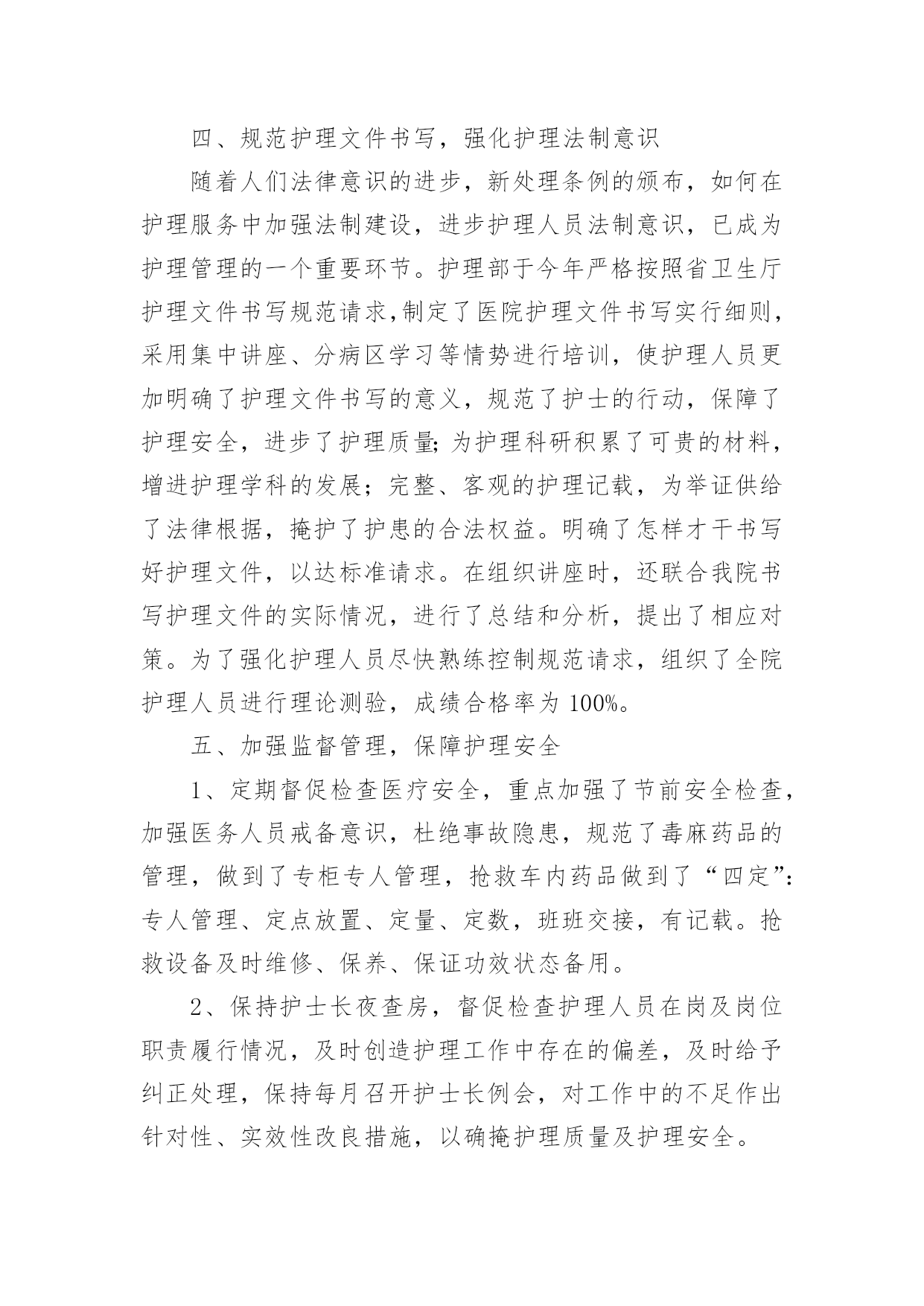 四、规范护理文件书写，强化护理法制意识

随着人们法律意识的进步，新处理条例的颁布，如何在护理服务中加强法制建设，进步护理人员法制意识，已成为护理管理的一个重要环节。护理部于今年严格按照省卫生厅护理文件书写规范请求,制定了医院护理文件书写实行细则，采用集中讲座、分病区学习等情势进行培训，使护理人员更加明确了护理文件书写的意义，规范了护士的行动，保障了护理安全，进步了护理质量;为护理科研积累了可贵的材料，增进护理学科的发展；完整、客观的护理记载，为举证供给了法律根据，掩护了护患的合法权益。明确了怎样才干书写好护理文件，以达标准请求。在组织讲座时，还联合我院书写护理文件的实际情况，进行了总结和分析，提出了相应对策。为了强化护理人员尽快熟练控制规范请求，组织了全院护理人员进行理论测验，成绩合格率为 100%。

五、加强监督管理，保障护理安全

1、定期督促检查医疗安全，重点加强了节前安全检查，加强医务人员戒备意识，杜绝事故隐患，规范了毒麻药品的管理，做到了专柜专人管理，抢救车内药品做到了“四定”:专人管理、定点放置、定量、定数，班班交接，有记载。抢救设备及时维修、保养、保证功效状态备用。

2、保持护士长夜查房，督促检查护理人员在岗及岗位职责履行情况，及时创造护理工作中存在的偏差，及时给予纠正处理，保持每月召开护士长例会，对工作中的不足作出针对性、实效性改良措施，以确掩护理质量及护理安全。